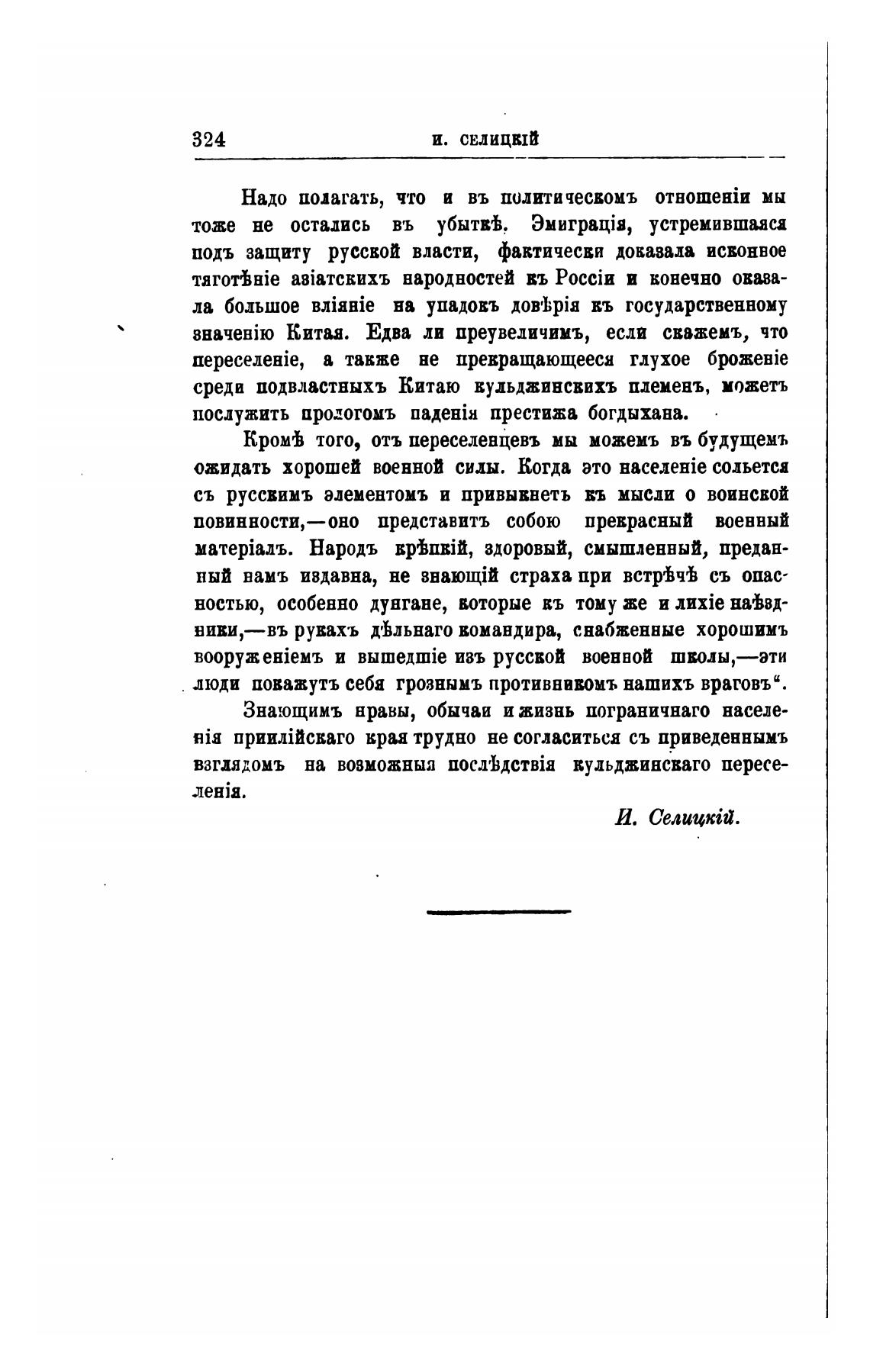 324 И. СЕЛИЦКІЙ

Надо полагать, что и въ политическомъ отношеніи мы тоже не остались въ убыткѣ. Эмиграція, устремившаяся подъ защиту русской власти, фактически доказала исконное тяготѣніе азіатскихъ народностей къ Россіи и конечно оказала большое вліяніе на упадокъ довѣрія къ государственному значенію Китая. Едва ли преувеличимъ, если скажемъ, что переселеніе, а также не прекращающееся глухое броженіе среди подвластныхъ Китаю кульджинскихъ племенъ, можетъ послужить прологомъ паденія престижа богдыхана.

Кромѣ того, отъ переселенцевъ мы можемъ въ будущемъ ожидать хорошей военной силы. Когда это населеніе сольется съ русскимъ элементомъ и привыкнетъ къ мысли о воинской повинности,—оно представитъ собою прекрасный военный матеріалъ. Народъ крѣпкій, здоровый, смышленный, преданный намъ издавна, не знающій страха при встрѣчѣ съ опасностью, особенно дунгане, которые къ тому же и лихіе наѣздники,—въ рукахъ дѣльнаго командира, снабженные хорошимъ вооруженіемъ и вышедшіе изъ русской военной школы,—эти люди покажутъ себя грознымъ противникомъ нашихъ враговъ“.

Знающимъ нравы, обычаи и жизнь пограничнаго населенія приилійскаго края трудно не согласиться съ приведеннымъ взглядомъ на возможныя послѣдствія кульджинскаго переселенія.

И. Селицкій.